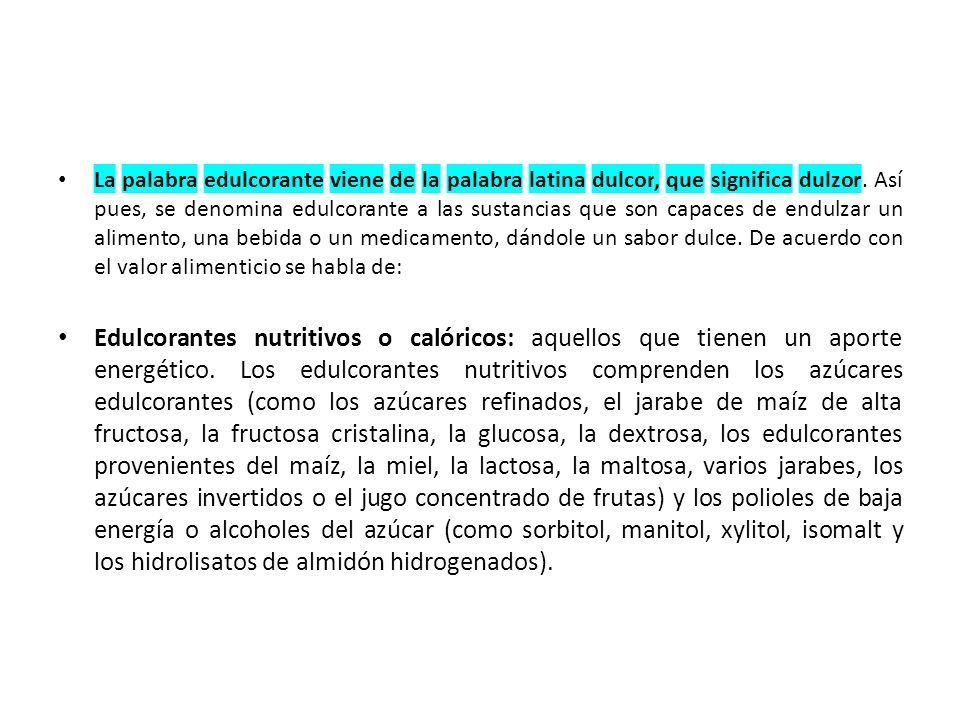 • La palabra edulcorante viene de la palabra latina dulcor, que significa dulzor. Así pues, se denomina edulcorante a las sustancias que son capaces de endulzar un alimento, una bebida o un medicamento, dándole un sabor dulce. De acuerdo con el valor alimenticio se habla de:

• Edulcorantes nutritivos o calóricos: aquellos que tienen un aporte energético. Los edulcorantes nutritivos comprenden los azúcares edulcorantes (como los azúcares refinados, el jarabe de maíz de alta fructosa, la fructosa cristalina, la glucosa, la dextrosa, los edulcorantes provenientes del maíz, la miel, la lactosa, la maltosa, varios jarabes, los azúcares invertidos o el jugo concentrado de frutas) y los polioles de baja energía o alcoholes del azúcar (como sorbitol, manitol, xylitol, isomalt y los hidrolisatos de almidón hidrogenados).